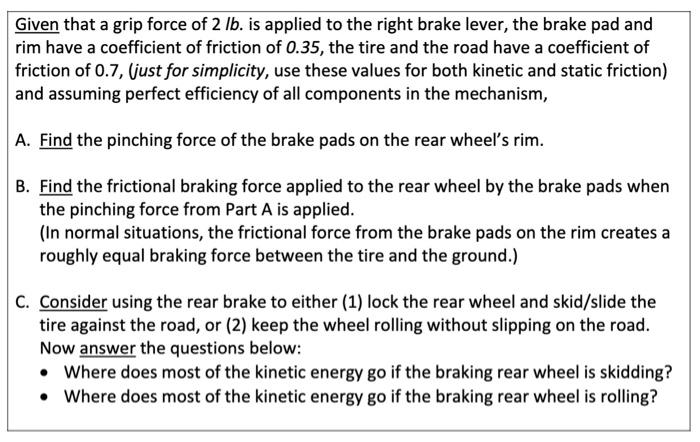 Given that a grip force of 2 lb. is applied to the right brake lever, the brake pad and rim have a coefficient of friction of 0.35, the tire and the road have a coefficient of friction of 0.7, (just for simplicity, use these values for both kinetic and static friction) and assuming perfect efficiency of all components in the mechanism,

A. Find the pinching force of the brake pads on the rear wheel's rim.

B. Find the frictional braking force applied to the rear wheel by the brake pads when the pinching force from Part A is applied.
(In normal situations, the frictional force from the brake pads on the rim creates a roughly equal braking force between the tire and the ground.)

C. Consider using the rear brake to either (1) lock the rear wheel and skid/slide the tire against the road, or (2) keep the wheel rolling without slipping on the road. Now answer the questions below:
• Where does most of the kinetic energy go if the braking rear wheel is skidding?
• Where does most of the kinetic energy go if the braking rear wheel is rolling?